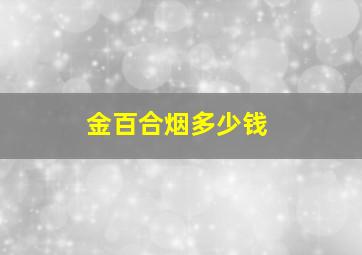 金百合烟多少钱